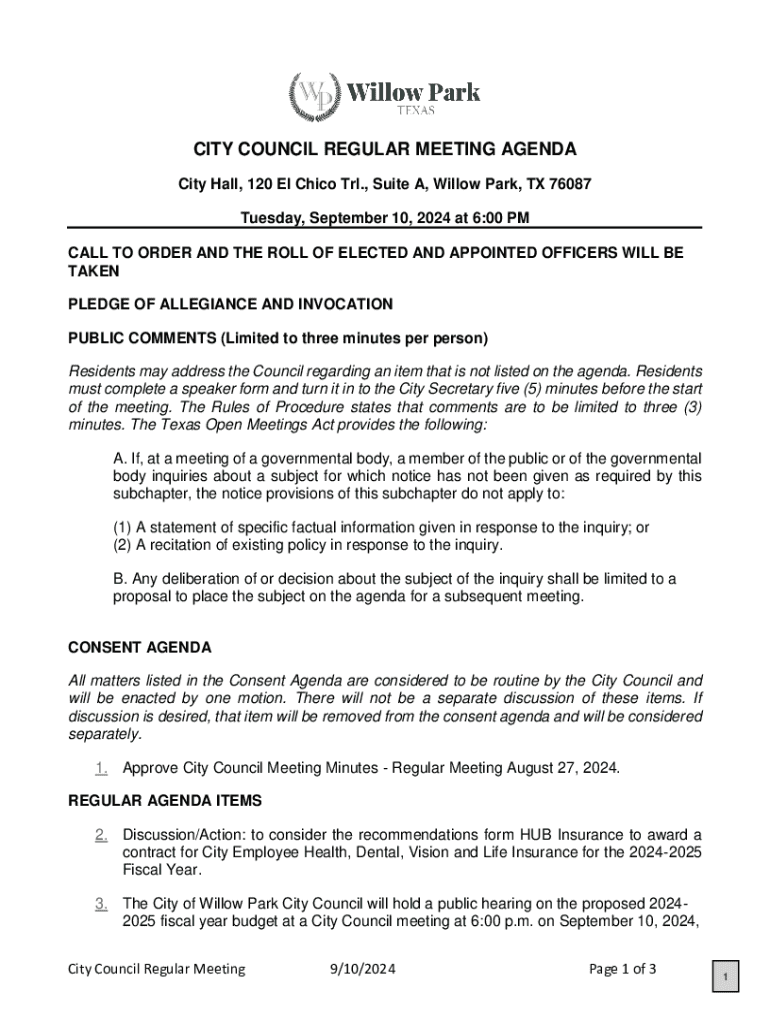 WP Willow Park
TEXAS

CITY COUNCIL REGULAR MEETING AGENDA

City Hall, 120 El Chico Trl., Suite A, Willow Park, TX 76087

Tuesday, September 10, 2024 at 6:00 PM

CALL TO ORDER AND THE ROLL OF ELECTED AND APPOINTED OFFICERS WILL BE TAKEN

PLEDGE OF ALLEGIANCE AND INVOCATION

PUBLIC COMMENTS (Limited to three minutes per person)

Residents may address the Council regarding an item that is not listed on the agenda. Residents must complete a speaker form and turn it in to the City Secretary five (5) minutes before the start of the meeting. The Rules of Procedure states that comments are to be limited to three (3) minutes. The Texas Open Meetings Act provides the following:

A. If, at a meeting of a governmental body, a member of the public or of the governmental body inquiries about a subject for which notice has not been given as required by this subchapter, the notice provisions of this subchapter do not apply to:

(1) A statement of specific factual information given in response to the inquiry; or
(2) A recitation of existing policy in response to the inquiry.

B. Any deliberation of or decision about the subject of the inquiry shall be limited to a proposal to place the subject on the agenda for a subsequent meeting.

CONSENT AGENDA

All matters listed in the Consent Agenda are considered to be routine by the City Council and will be enacted by one motion. There will not be a separate discussion of these items. If discussion is desired, that item will be removed from the consent agenda and will be considered separately.

1. Approve City Council Meeting Minutes - Regular Meeting August 27, 2024.

REGULAR AGENDA ITEMS

2. Discussion/Action: to consider the recommendations form HUB Insurance to award a contract for City Employee Health, Dental, Vision and Life Insurance for the 2024-2025 Fiscal Year.

3. The City of Willow Park City Council will hold a public hearing on the proposed 2024-2025 fiscal year budget at a City Council meeting at 6:00 p.m. on September 10, 2024,

City Council Regular Meeting 9/10/2024 Page 1 of 3

1